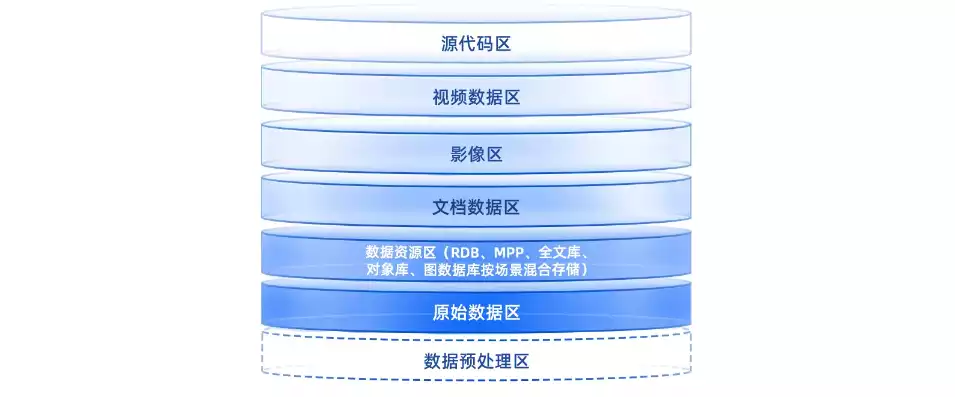 源代码区

视频数据区

影像区

文档数据区

数据资源区（RDB、MPP、全文库、对象库、图数据库按场景混合存储）

原始数据区

数据预处理区